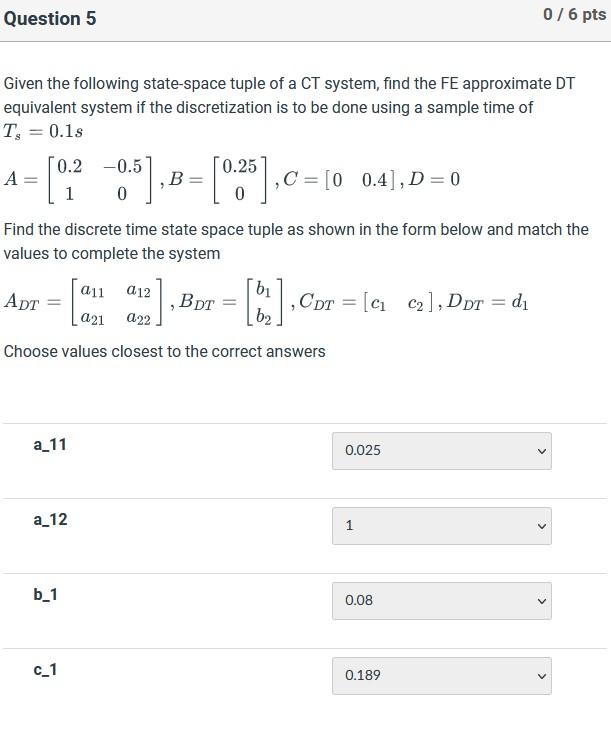 Question 5

0 / 6 pts

Given the following state-space tuple of a CT system, find the FE approximate DT equivalent system if the discretization is to be done using a sample time of $T_s = 0.1s$

$A = \begin{bmatrix} 0.2 & -0.5 \\ 1 & 0 \end{bmatrix}, B = \begin{bmatrix} 0.25 \\ 0 \end{bmatrix}, C = \begin{bmatrix} 0 & 0.4 \end{bmatrix}, D = 0$

Find the discrete time state space tuple as shown in the form below and match the values to complete the system

$A_{DT} = \begin{bmatrix} a_{11} & a_{12} \\ a_{21} & a_{22} \end{bmatrix}, B_{DT} = \begin{bmatrix} b_1 \\ b_2 \end{bmatrix}, C_{DT} = \begin{bmatrix} c_1 & c_2 \end{bmatrix}, D_{DT} = d_1$

Choose values closest to the correct answers

a_11

0.025

a_12

1

b_1

0.08

c_1

0.189